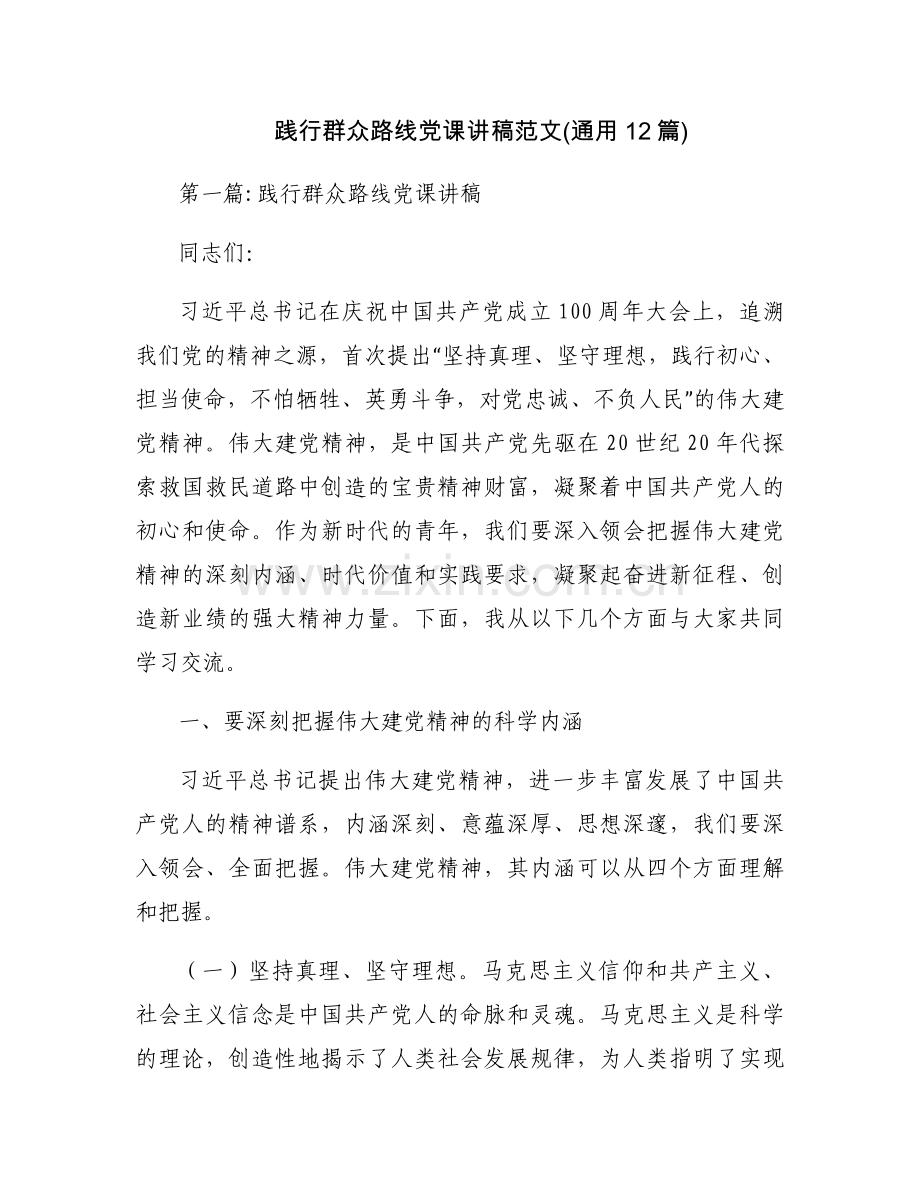 践行群众路线党课讲稿范文(通用12篇)

第一篇:践行群众路线党课讲稿

同志们:

习近平总书记在庆祝中国共产党成立100周年大会上，追溯我们党的精神之源，首次提出“坚持真理、坚守理想，践行初心、担当使命，不怕牺牲、英勇斗争，对党忠诚、不负人民”的伟大建党精神。伟大建党精神，是中国共产党先驱在20世纪20年代探索救国救民道路中创造的宝贵精神财富，凝聚着中国共产党人的初心和使命。作为新时代的青年，我们要深入领会把握伟大建党精神的深刻内涵、时代价值和实践要求，凝聚起奋进新征程、创造新业绩的强大精神力量。下面，我从以下几个方面与大家共同学习交流。

一、要深刻把握伟大建党精神的科学内涵

习近平总书记提出伟大建党精神，进一步丰富发展了中国共产党人的精神谱系，内涵深刻、意蕴深厚、思想深邃，我们要深入领会、全面把握。伟大建党精神，其内涵可以从四个方面理解和把握。

（一）坚持真理、坚守理想。马克思主义信仰和共产主义、社会主义信念是中国共产党人的命脉和灵魂。马克思主义是科学的理论，创造性地揭示了人类社会发展规律，为人类指明了实现

www.zixin.com.cn